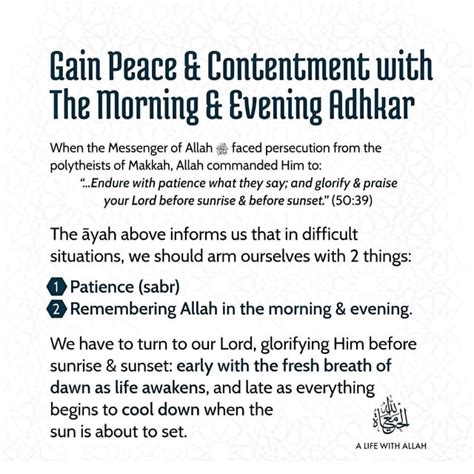 Gain Peace & Contentment with The Morning & Evening Adhkar

When the Messenger of Allah ﷺ faced persecution from the polytheists of Makkah, Allah commanded Him to:
"...Endure with patience what they say; and glorify & praise your Lord before sunrise & before sunset." (50:39)

The āyah above informs us that in difficult situations, we should arm ourselves with 2 things:

1 Patience (sabr)
2 Remembering Allah in the morning & evening.

We have to turn to our Lord, glorifying Him before sunrise & sunset: early with the fresh breath of dawn as life awakens, and late as everything begins to cool down when the sun is about to set.

الحياة مع الله
A LIFE WITH ALLAH